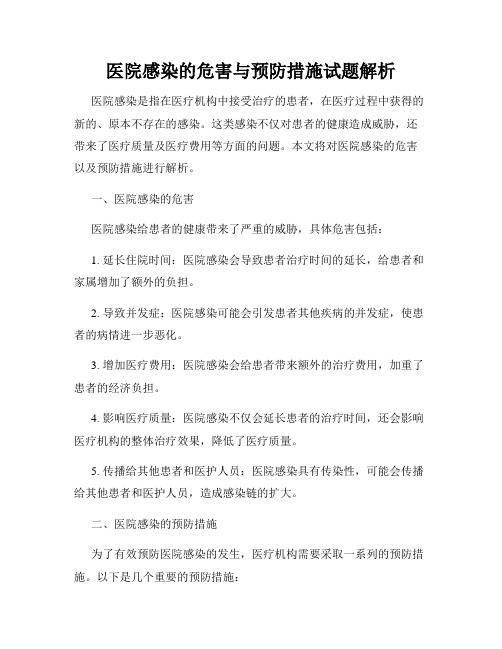 医院感染的危害与预防措施试题解析

医院感染是指在医疗机构中接受治疗的患者，在医疗过程中获得的新的、原本不存在的感染。这类感染不仅对患者的健康造成威胁，还带来了医疗质量及医疗费用等方面的问题。本文将对医院感染的危害以及预防措施进行解析。

一、医院感染的危害

医院感染给患者的健康带来了严重的威胁，具体危害包括：

1. 延长住院时间：医院感染会导致患者治疗时间的延长，给患者和家属增加了额外的负担。

2. 导致并发症：医院感染可能会引发患者其他疾病的并发症，使患者的病情进一步恶化。

3. 增加医疗费用：医院感染会给患者带来额外的治疗费用，加重了患者的经济负担。

4. 影响医疗质量：医院感染不仅会延长患者的治疗时间，还会影响医疗机构的整体治疗效果，降低了医疗质量。

5. 传播给其他患者和医护人员：医院感染具有传染性，可能会传播给其他患者和医护人员，造成感染链的扩大。

二、医院感染的预防措施

为了有效预防医院感染的发生，医疗机构需要采取一系列的预防措施。以下是几个重要的预防措施：